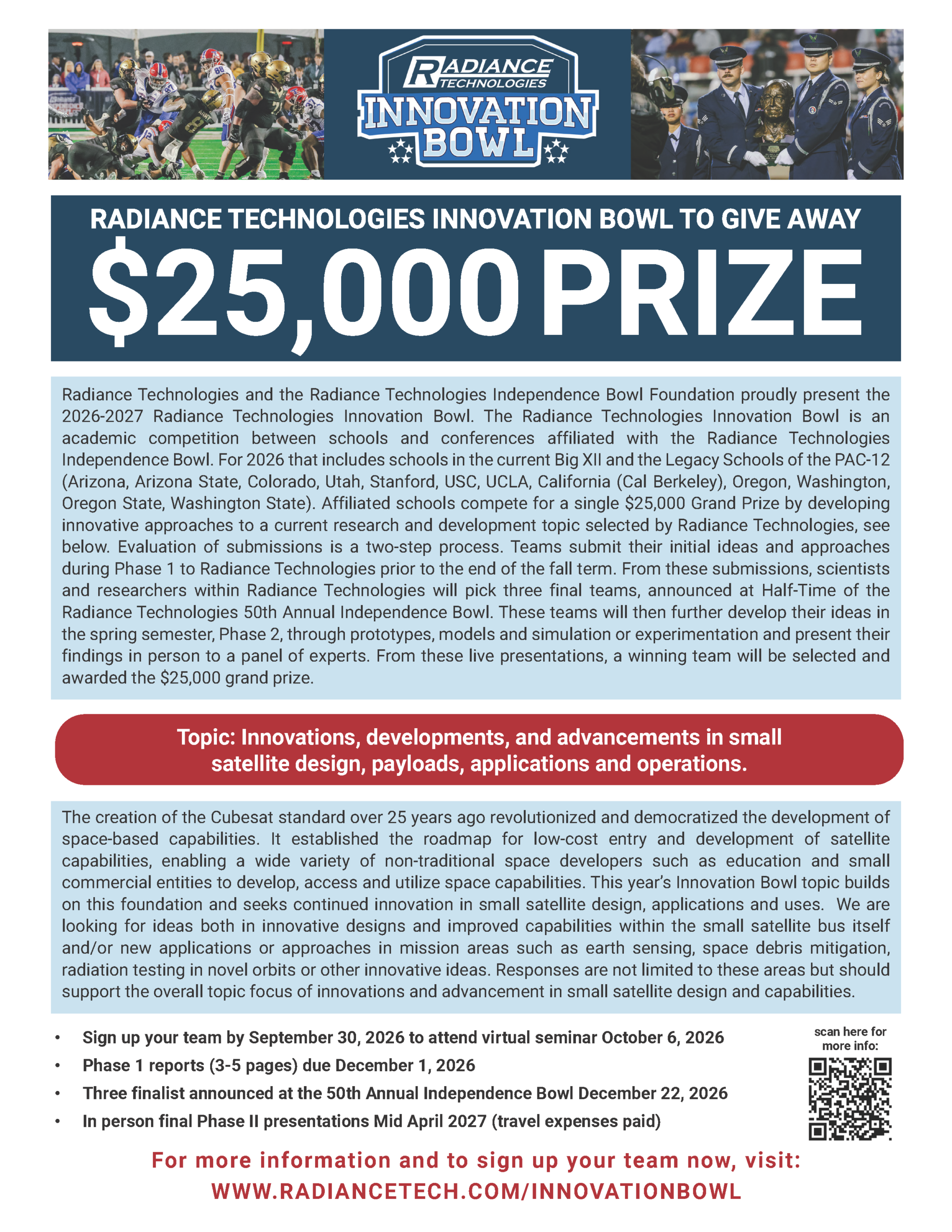 RADIANCE TECHNOLOGIES
INNOVATION BOWL

RADIANCE TECHNOLOGIES INNOVATION BOWL TO GIVE AWAY
$25,000 PRIZE

Radiance Technologies and the Radiance Technologies Independence Bowl Foundation proudly present the 2026-2027 Radiance Technologies Innovation Bowl. The Radiance Technologies Innovation Bowl is an academic competition between schools and conferences affiliated with the Radiance Technologies Independence Bowl. For 2026 that includes schools in the current Big XII and the Legacy Schools of the PAC-12 (Arizona, Arizona State, Colorado, Utah, Stanford, USC, UCLA, California (Cal Berkeley), Oregon, Washington, Oregon State, Washington State). Affiliated schools compete for a single $25,000 Grand Prize by developing innovative approaches to a current research and development topic selected by Radiance Technologies, see below. Evaluation of submissions is a two-step process. Teams submit their initial ideas and approaches during Phase 1 to Radiance Technologies prior to the end of the fall term. From these submissions, scientists and researchers within Radiance Technologies will pick three final teams, announced at Half-Time of the Radiance Technologies 50th Annual Independence Bowl. These teams will then further develop their ideas in the spring semester, Phase 2, through prototypes, models and simulation or experimentation and present their findings in person to a panel of experts. From these live presentations, a winning team will be selected and awarded the $25,000 grand prize.

Topic: Innovations, developments, and advancements in small satellite design, payloads, applications and operations.

The creation of the Cubesat standard over 25 years ago revolutionized and democratized the development of space-based capabilities. It established the roadmap for low-cost entry and development of satellite capabilities, enabling a wide variety of non-traditional space developers such as education and small commercial entities to develop, access and utilize space capabilities. This year's Innovation Bowl topic builds on this foundation and seeks continued innovation in small satellite design, applications and uses. We are looking for ideas both in innovative designs and improved capabilities within the small satellite bus itself and/or new applications or approaches in mission areas such as earth sensing, space debris mitigation, radiation testing in novel orbits or other innovative ideas. Responses are not limited to these areas but should support the overall topic focus of innovations and advancement in small satellite design and capabilities.

• Sign up your team by September 30, 2026 to attend virtual seminar October 6, 2026
• Phase 1 reports (3-5 pages) due December 1, 2026
• Three finalist announced at the 50th Annual Independence Bowl December 22, 2026
• In person final Phase II presentations Mid April 2027 (travel expenses paid)

scan here for more info:

For more information and to sign up your team now, visit:
WWW.RADIANCETECH.COM/INNOVATIONBOWL